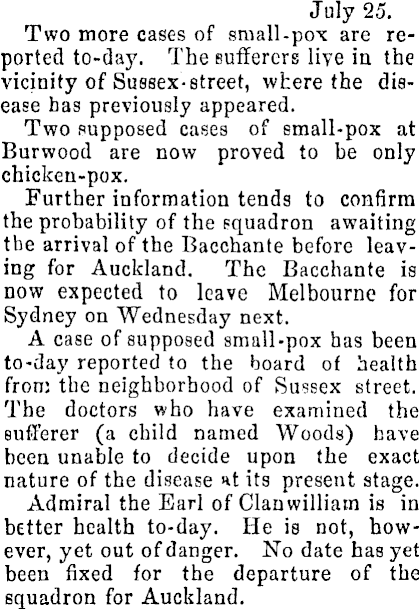 July 25.

Two more cases of small-pox are reported to-day. The sufferers live in the vicinity of Sussex-street, where the disease has previously appeared.

Two supposed cases of small-pox at Burwood are now proved to be only chicken-pox.

Further information tends to confirm the probability of the squadron awaiting the arrival of the Bacchante before leaving for Auckland. The Bacchante is now expected to leave Melbourne for Sydney on Wednesday next.

A case of supposed small-pox has been to-day reported to the board of health from the neighborhood of Sussex street. The doctors who have examined the sufferer (a child named Woods) have been unable to decide upon the exact nature of the disease at its present stage.

Admiral the Earl of Clanwilliam is in better health to-day. He is not, however, yet out of danger. No date has yet been fixed for the departure of the squadron for Auckland.